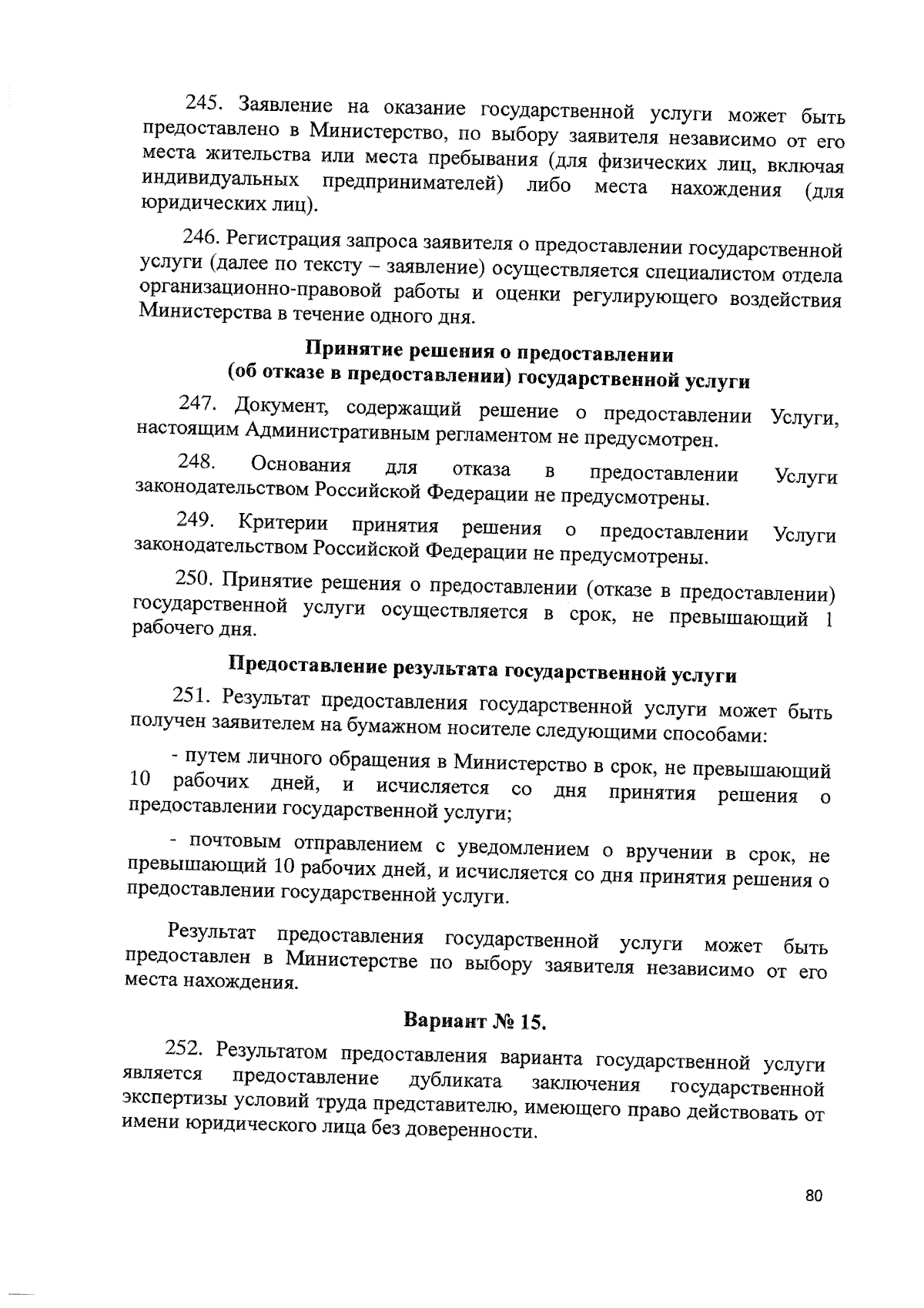 245. Заявление на оказание государственной услуги может быть предоставлено в Министерство, по выбору заявителя независимо от его места жительства или места пребывания (для физических лиц, включая индивидуальных предпринимателей) либо места нахождения (для юридических лиц).

246. Регистрация запроса заявителя о предоставлении государственной услуги (далее по тексту – заявление) осуществляется специалистом отдела организационно-правовой работы и оценки регулирующего воздействия Министерства в течение одного дня.

Принятие решения о предоставлении (об отказе в предоставлении) государственной услуги

247. Документ, содержащий решение о предоставлении Услуги, настоящим Административным регламентом не предусмотрен.

248. Основания для отказа в предоставлении Услуги законодательством Российской Федерации не предусмотрены.

249. Критерии принятия решения о предоставлении Услуги законодательством Российской Федерации не предусмотрены.

250. Принятие решения о предоставлении (отказе в предоставлении) государственной услуги осуществляется в срок, не превышающий 1 рабочего дня.

Предоставление результата государственной услуги

251. Результат предоставления государственной услуги может быть получен заявителем на бумажном носителе следующими способами:

- путем личного обращения в Министерство в срок, не превышающий 10 рабочих дней, и исчисляется со дня принятия решения о предоставлении государственной услуги;

- почтовым отправлением с уведомлением о вручении в срок, не превышающий 10 рабочих дней, и исчисляется со дня принятия решения о предоставлении государственной услуги.

Результат предоставления государственной услуги может быть предоставлен в Министерстве по выбору заявителя независимо от его места нахождения.

Вариант № 15.

252. Результатом предоставления варианта государственной услуги является предоставление дубликата заключения государственной экспертизы условий труда представителю, имеющего право действовать от имени юридического лица без доверенности.

80